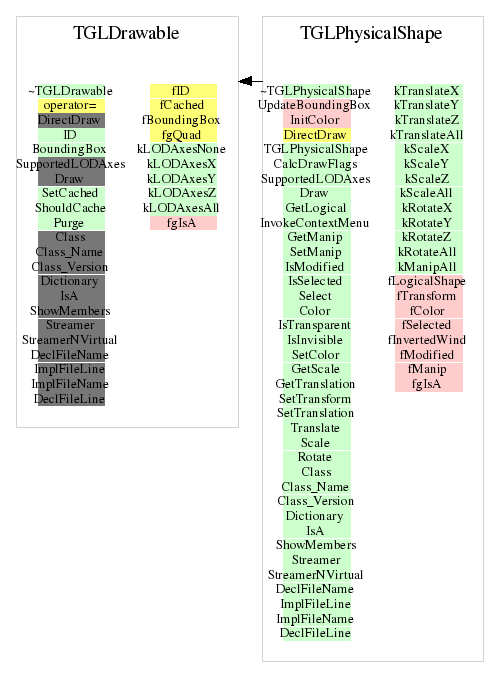 TGLDrawable

~TGLDrawable
operator=
DirectDraw
ID
BoundingBox
SupportedLODAxes
Draw
SetCached
ShouldCache
Purge
Class
Class_Name
Class_Version
Dictionary
IsA
ShowMembers
Streamer
StreamerNVirtual
DeclFileName
ImplFileLine
ImplFileName
DeclFileLine

fID
fCached
fBoundingBox
fgQuad
kLODAxesNone
kLODAxesX
kLODAxesY
kLODAxesZ
kLODAxesAll
fgIsA

TGLPhysicalShape

~TGLPhysicalShape
UpdateBoundingBox
InitColor
DirectDraw
TGLPhysicalShape
CalcDrawFlags
SupportedLODAxes
Draw
GetLogical
InvokeContextMenu
GetManip
SetManip
IsModified
IsSelected
Select
Color
IsTransparent
IsInvisible
SetColor
GetScale
GetTranslation
SetTransform
SetTranslation
Translate
Scale
Rotate
Class
Class_Name
Class_Version
Dictionary
IsA
ShowMembers
Streamer
StreamerNVirtual
DeclFileName
ImplFileLine
ImplFileName
DeclFileLine

kTranslateX
kTranslateY
kTranslateZ
kTranslateAll
kScaleX
kScaleY
kScaleZ
kScaleAll
kRotateX
kRotateY
kRotateZ
kRotateAll
kManipAll
fLogicalShape
fTransform
fColor
fSelected
fInvertedWind
fModified
fManip
fgIsA